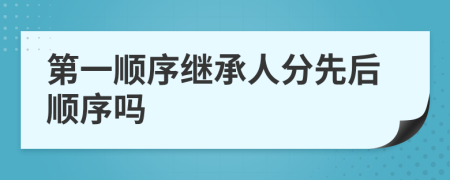 第一顺序继承人分先后顺序吗